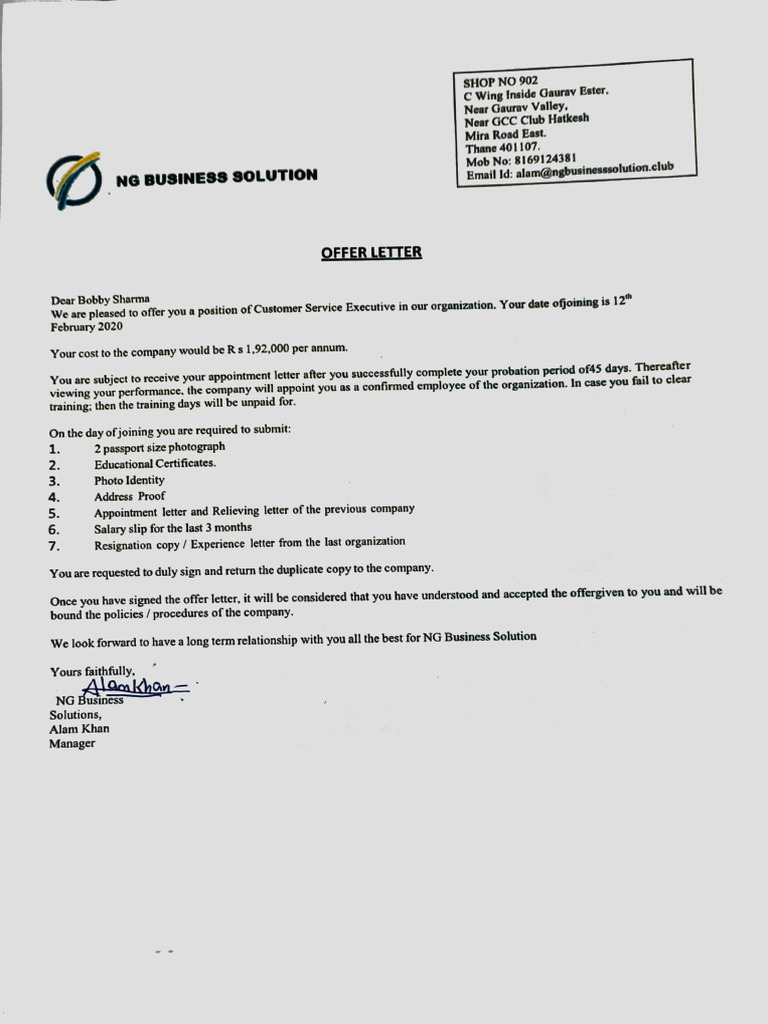 SHOP NO 902
C Wing Inside Gaurav Ester.
Near Gaurav Valley,
Near GCC Club Hatkesh
Mira Road East.
Thane 401107.
Mob No: 8169124381
Email Id: alam@ngbusinesssolution.club

NG BUSINESS SOLUTION

OFFER LETTER

Dear Bobby Sharma
We are pleased to offer you a position of Customer Service Executive in our organization. Your date ofjoining is 12$^{th}$ February 2020

Your cost to the company would be R s 1,92,000 per annum.

You are subject to receive your appointment letter after you successfully complete your probation period of45 days. Thereafter viewing your performance, the company will appoint you as a confirmed employee of the organization. In case you fail to clear training; then the training days will be unpaid for.

On the day of joining you are required to submit:
1. 2 passport size photograph
2. Educational Certificates.
3. Photo Identity
4. Address Proof
5. Appointment letter and Relieving letter of the previous company
6. Salary slip for the last 3 months
7. Resignation copy / Experience letter from the last organization

You are requested to duly sign and return the duplicate copy to the company.

Once you have signed the offer letter, it will be considered that you have understood and accepted the offergiven to you and will be bound the policies / procedures of the company.

We look forward to have a long term relationship with you all the best for NG Business Solution

Yours faithfully,
AlamKhan
NG Business
Solutions,
Alam Khan
Manager